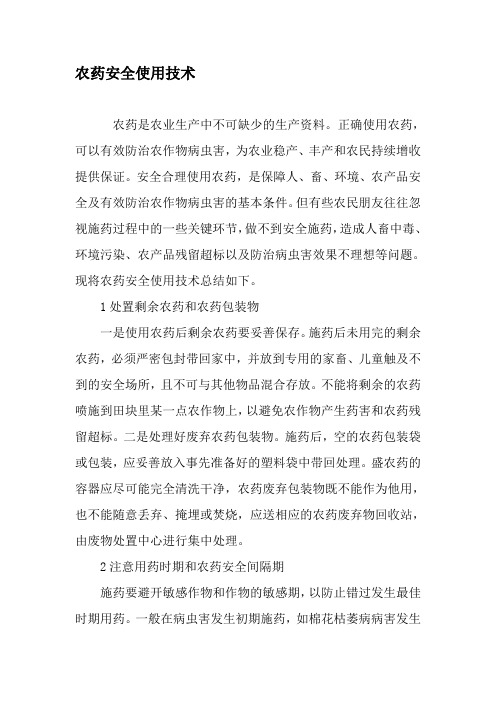 农药安全使用技术

农药是农业生产中不可缺少的生产资料。正确使用农药，可以有效防治农作物病虫害，为农业稳产、丰产和农民持续增收提供保证。安全合理使用农药，是保障人、畜、环境、农产品安全及有效防治农作物病虫害的基本条件。但有些农民朋友往往忽视施药过程中的一些关键环节，做不到安全施药，造成人畜中毒、环境污染、农产品残留超标以及防治病虫害效果不理想等问题。现将农药安全使用技术总结如下。

1 处置剩余农药和农药包装物

一是使用农药后剩余农药要妥善保存。施药后未用完的剩余农药，必须严密包封带回家中，并放到专用的家畜、儿童触及不到的安全场所，且不可与其他物品混合存放。不能将剩余的农药喷施到田块里某一点农作物上，以避免农作物产生药害和农药残留超标。二是处理好废弃农药包装物。施药后，空的农药包装袋或包装，应妥善放入事先准备好的塑料袋中带回处理。盛农药的容器应尽可能完全清洗干净，农药废弃包装物既不能作为他用，也不能随意丢弃、掩埋或焚烧，应送相应的农药废弃物回收站，由废物处置中心进行集中处理。

2 注意用药时期和农药安全间隔期

施药要避开敏感作物和作物的敏感期，以防止错过发生最佳时期用药。一般在病虫害发生初期施药，如棉花枯萎病病害发生